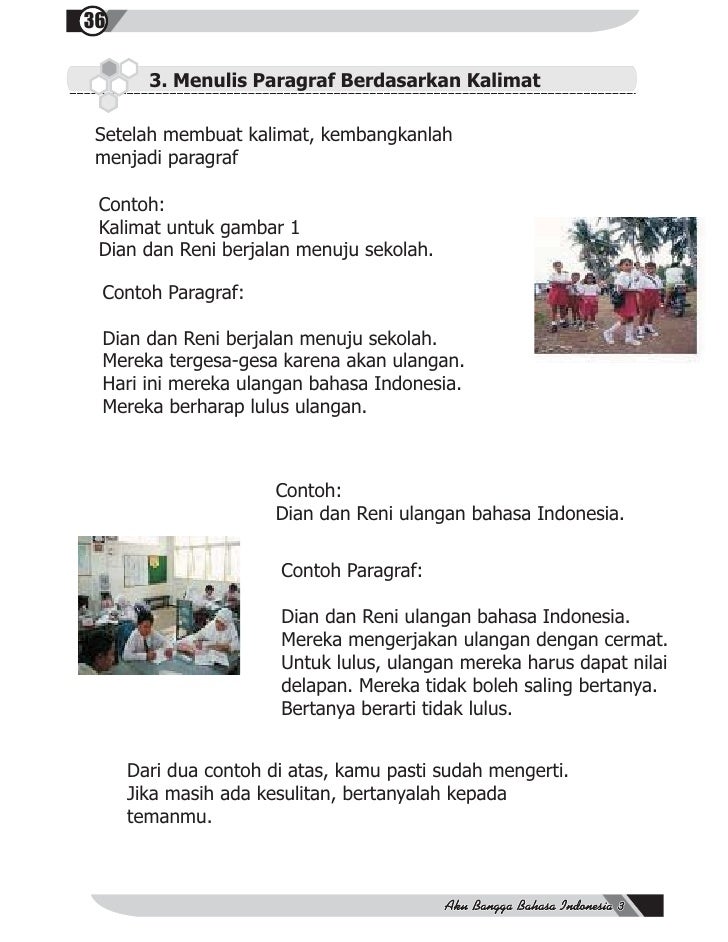 36

3. Menulis Paragraf Berdasarkan Kalimat

Setelah membuat kalimat, kembangkanlah menjadi paragraf

Contoh:
Kalimat untuk gambar 1
Dian dan Reni berjalan menuju sekolah.

Contoh Paragraf:

Dian dan Reni berjalan menuju sekolah. Mereka tergesa-gesa karena akan ulangan. Hari ini mereka ulangan bahasa Indonesia. Mereka berharap lulus ulangan.

Contoh:
Dian dan Reni ulangan bahasa Indonesia.

Contoh Paragraf:

Dian dan Reni ulangan bahasa Indonesia. Mereka mengerjakan ulangan dengan cermat. Untuk lulus, ulangan mereka harus dapat nilai delapan. Mereka tidak boleh saling bertanya. Bertanya berarti tidak lulus.

Dari dua contoh di atas, kamu pasti sudah mengerti. Jika masih ada kesulitan, bertanyalah kepada temanmu.

Aku Bangga Bahasa Indonesia 3